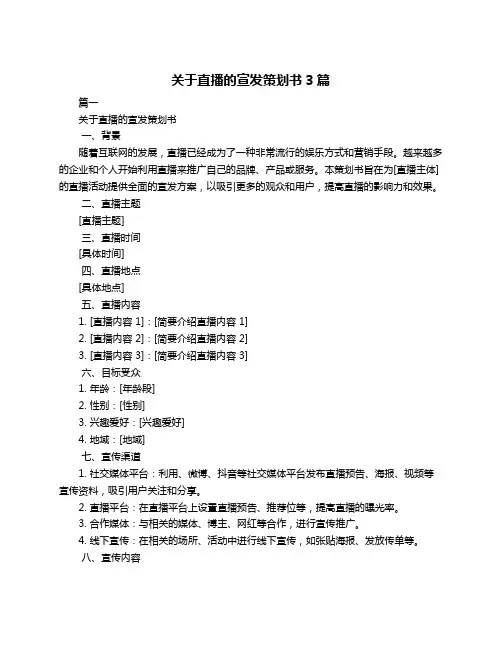 关于直播的宣发策划书 3 篇

篇一

关于直播的宣发策划书

一、背景

随着互联网的发展，直播已经成为了一种非常流行的娱乐方式和营销手段。越来越多的企业和个人开始利用直播来推广自己的品牌、产品或服务。本策划书旨在为[直播主体]的直播活动提供全面的宣发方案，以吸引更多的观众和用户，提高直播的影响力和效果。

二、直播主题

[直播主题]

三、直播时间

[具体时间]

四、直播地点

[具体地点]

五、直播内容

1. [直播内容 1]：[简要介绍直播内容 1]

2. [直播内容 2]：[简要介绍直播内容 2]

3. [直播内容 3]：[简要介绍直播内容 3]

六、目标受众

1. 年龄：[年龄段]

2. 性别：[性别]

3. 兴趣爱好：[兴趣爱好]

4. 地域：[地域]

七、宣传渠道

1. 社交媒体平台：利用、微博、抖音等社交媒体平台发布直播预告、海报、视频等宣传资料，吸引用户关注和分享。

2. 直播平台：在直播平台上设置直播预告、推荐位等，提高直播的曝光率。

3. 合作媒体：与相关的媒体、博主、网红等合作，进行宣传推广。

4. 线下宣传：在相关的场所、活动中进行线下宣传，如张贴海报、发放传单等。

八、宣传内容